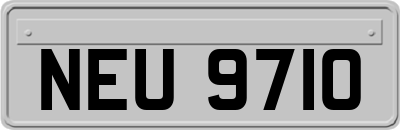 NEU 9710